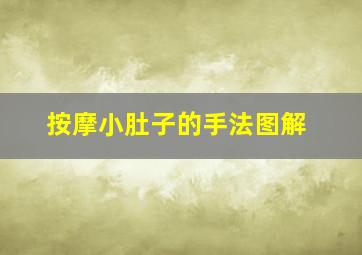 按摩小肚子的手法图解